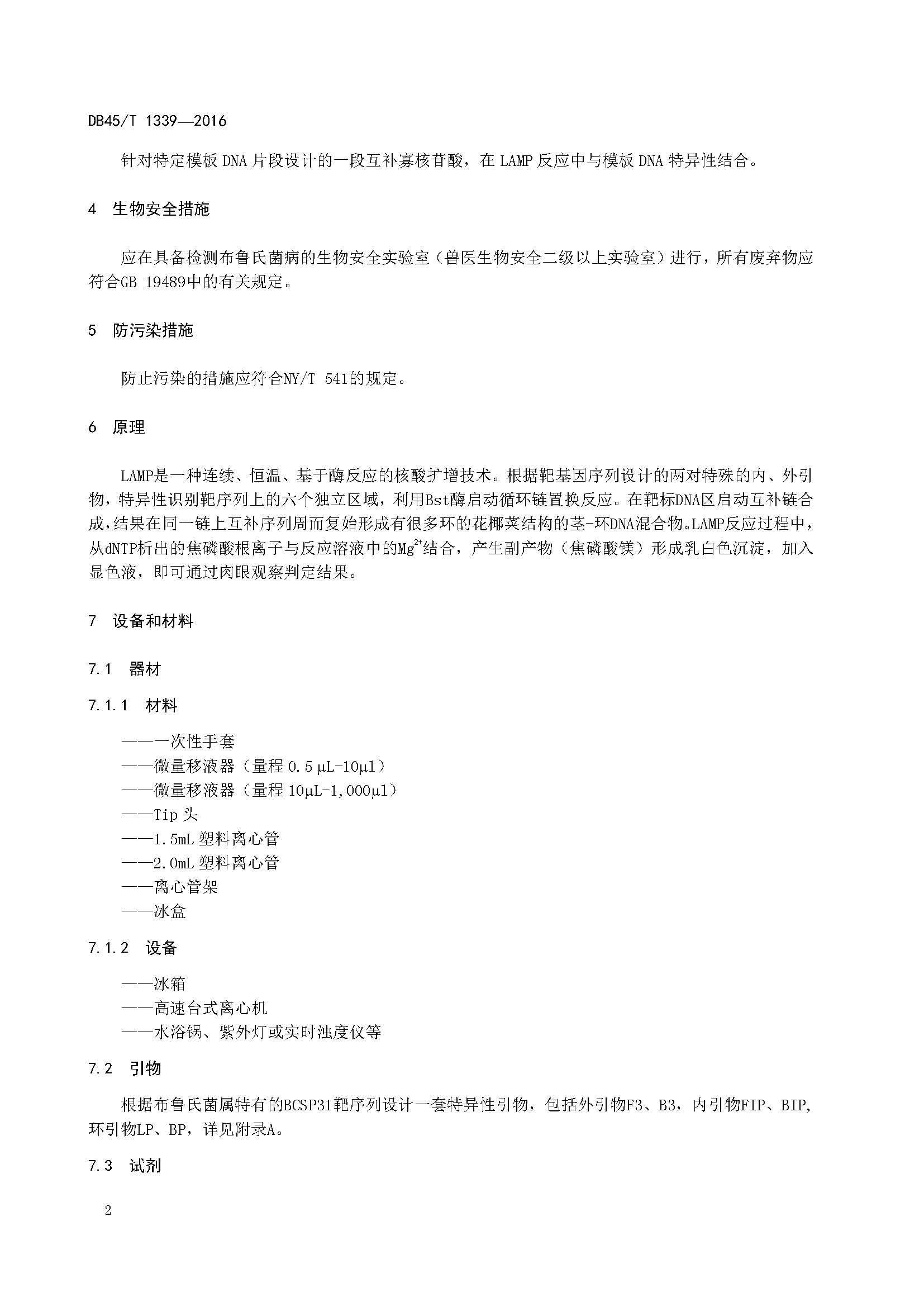 DB45/T 1339—2016

针对特定模板 DNA 片段设计的一段互补寡核苷酸，在 LAMP 反应中与模板 DNA 特异性结合。

4 生物安全措施

应在具备检测布鲁氏菌病的生物安全实验室（兽医生物安全二级以上实验室）进行，所有废弃物应符合GB 19489中的有关规定。

5 防污染措施

防止污染的措施应符合NY/T 541的规定。

6 原理

LAMP是一种连续、恒温、基于酶反应的核酸扩增技术。根据靶基因序列设计的两对特殊的内、外引物，特异性识别靶序列上的六个独立区域，利用Bst酶启动循环链置换反应。在靶标DNA区启动互补链合成，结果在同一链上互补序列周而复始形成有很多环的花椰菜结构的茎-环DNA混合物。LAMP反应过程中，从dNTP析出的焦磷酸根离子与反应溶液中的$Mg^{2+}$结合，产生副产物（焦磷酸镁）形成乳白色沉淀，加入显色液，即可通过肉眼观察判定结果。

7 设备和材料

7.1 器材

7.1.1 材料

——一次性手套
——微量移液器（量程 0.5 μL-10μl）
——微量移液器（量程 10μL-1,000μl）
——Tip 头
——1.5mL 塑料离心管
——2.0mL 塑料离心管
——离心管架
——冰盒

7.1.2 设备

——冰箱
——高速台式离心机
——水浴锅、紫外灯或实时浊度仪等

7.2 引物

根据布鲁氏菌属特有的BCSP31靶序列设计一套特异性引物，包括外引物F3、B3，内引物FIP、BIP，环引物LP、BP，详见附录A。

7.3 试剂

2